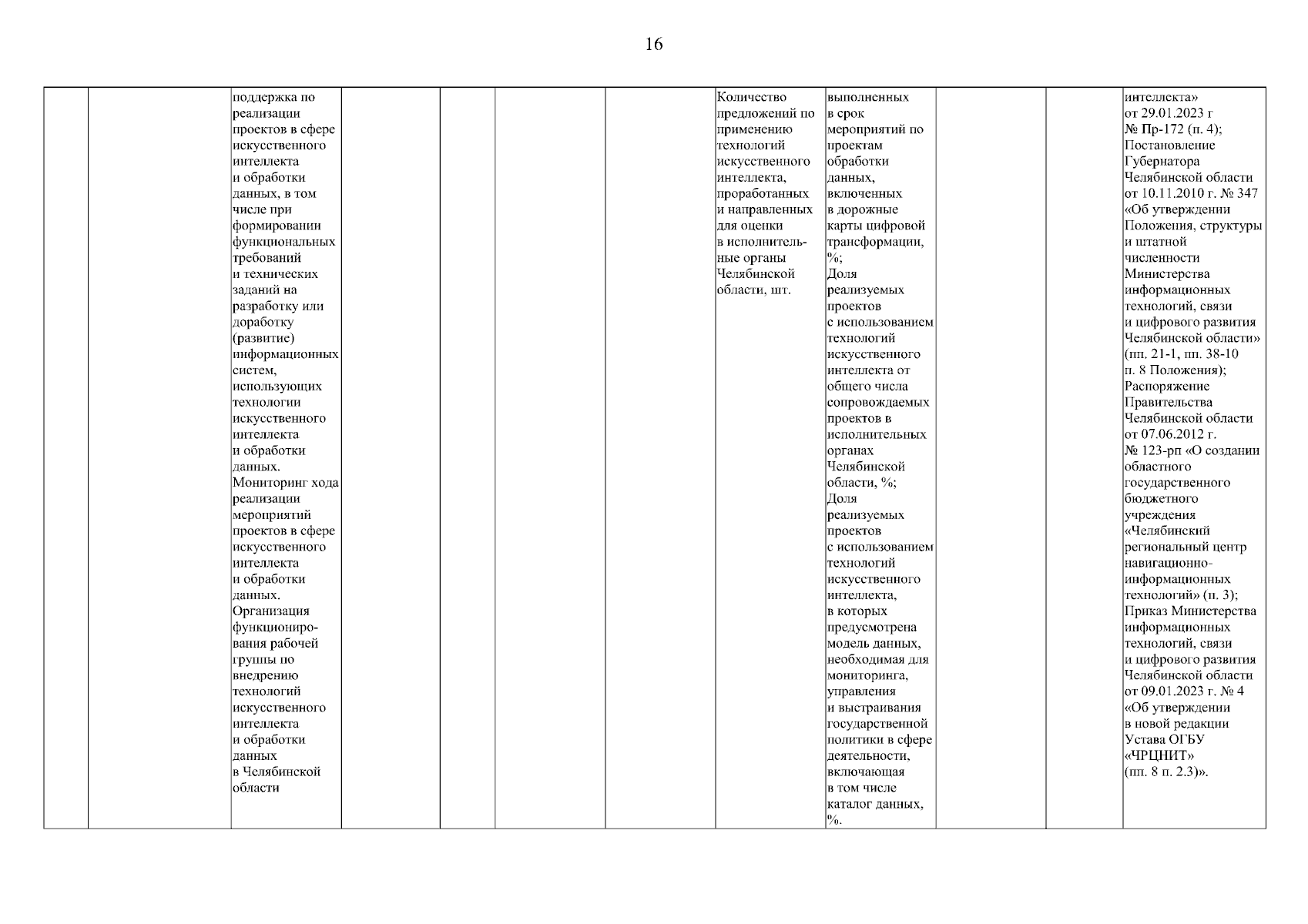 16

|  |  |  |  |  |  |  |  |  |  |  |  |
|---|---|---|---|---|---|---|---|---|---|---|---|
|  |  | поддержка по реализации проектов в сфере искусственного интеллекта и обработки данных, в том числе при формировании функциональных требований и технических заданий на разработку или доработку (развитие) информационных систем, использующих технологии искусственного интеллекта и обработки данных. Мониторинг хода реализации мероприятий проектов в сфере искусственного интеллекта и обработки данных. Организация функционирования рабочей группы по внедрению технологий искусственного интеллекта и обработки данных в Челябинской области |  |  |  |  | Количество предложений по применению технологий искусственного интеллекта, проработанных и направленных для оценки в исполнительные органы Челябинской области, шт. | выполненных в срок мероприятий по проектам обработки данных, включенных в дорожные карты цифровой трансформации, %; Доля реализуемых проектов с использованием технологий искусственного интеллекта от общего числа сопровождаемых проектов в исполнительных органах Челябинской области, %; Доля реализуемых проектов с использованием технологий искусственного интеллекта, в которых предусмотрена модель данных, необходимая для мониторинга, управления и выстраивания государственной политики в сфере деятельности, включающая в том числе каталог данных, %. |  |  | интеллекта» от 29.01.2023 г № Пр-172 (п. 4); Постановление Губернатора Челябинской области от 10.11.2010 г. № 347 «Об утверждении Положения, структуры и штатной численности Министерства информационных технологий, связи и цифрового развития Челябинской области» (пп. 21-1, пп. 38-10 п. 8 Положения); Распоряжение Правительства Челябинской области от 07.06.2012 г. № 123-рп «О создании областного государственного бюджетного учреждения «Челябинский региональный центр навигационно-информационных технологий» (п. 3); Приказ Министерства информационных технологий, связи и цифрового развития Челябинской области от 09.01.2023 г. № 4 «Об утверждении в новой редакции Устава ОГБУ «ЧРЦНИТ» (пп. 8 п. 2.3)». |